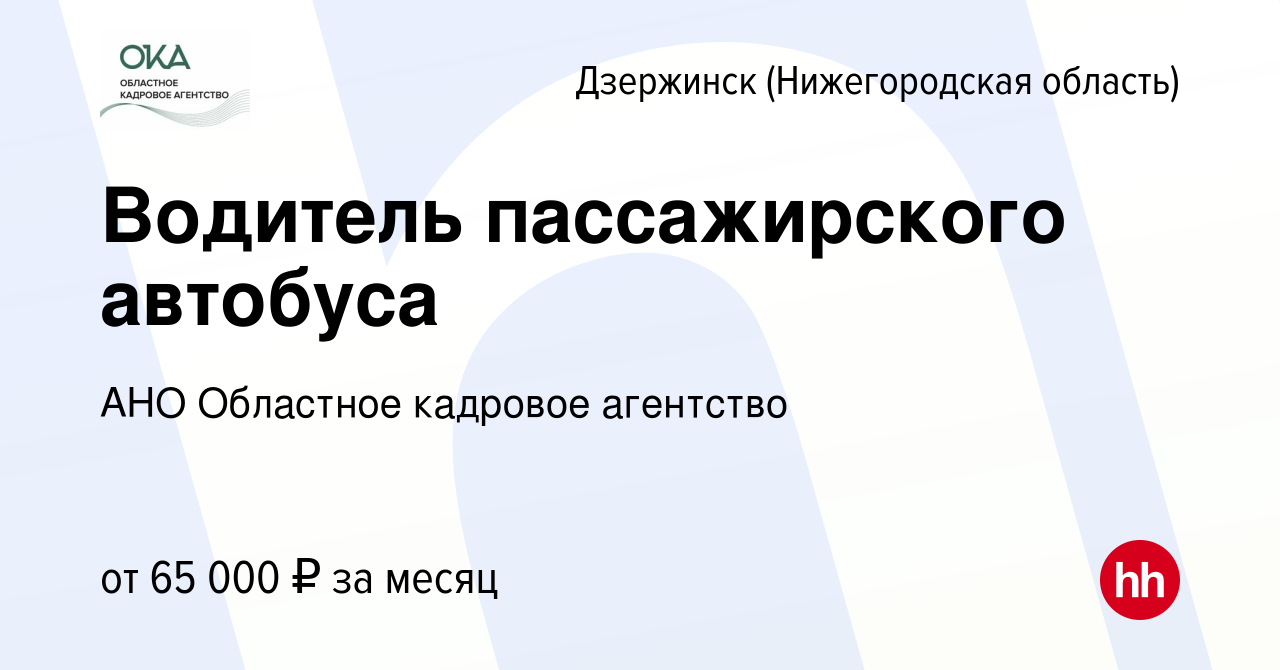 ОКА
ОБЛАСТНОЕ КАДРОВОЕ АГЕНТСТВО

Дзержинск (Нижегородская область)

Водитель пассажирского автобуса

АНО Областное кадровое агентство

от 65 000 ₽ за месяц

hh